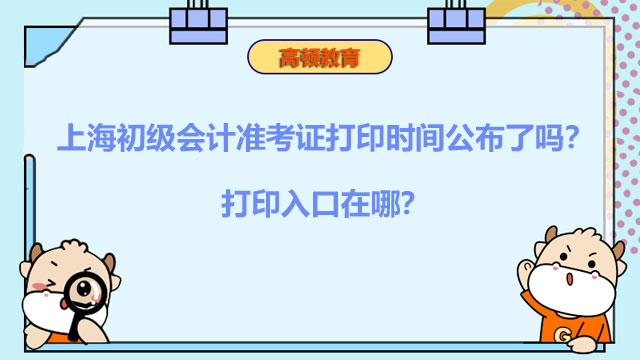 高顿教育

上海初级会计准考证打印时间公布了吗？

打印入口在哪？

G